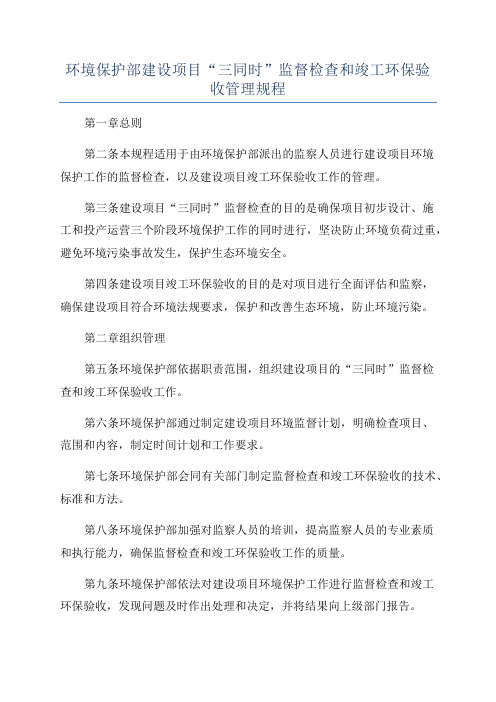 环境保护部建设项目“三同时”监督检查和竣工环保验收管理规程

第一章总则

第二条本规程适用于由环境保护部派出的监察人员进行建设项目环境保护工作的监督检查，以及建设项目竣工环保验收工作的管理。

第三条建设项目“三同时”监督检查的目的是确保项目初步设计、施工和投产运营三个阶段环境保护工作的同时进行，坚决防止环境负荷过重，避免环境污染事故发生，保护生态环境安全。

第四条建设项目竣工环保验收的目的是对项目进行全面评估和监察，确保建设项目符合环境法规要求，保护和改善生态环境，防止环境污染。

第二章组织管理

第五条环境保护部依据职责范围，组织建设项目的“三同时”监督检查和竣工环保验收工作。

第六条环境保护部通过制定建设项目环境监督计划，明确检查项目、范围和内容，制定时间计划和工作要求。

第七条环境保护部会同有关部门制定监督检查和竣工环保验收的技术、标准和方法。

第八条环境保护部加强对监察人员的培训，提高监察人员的专业素质和执行能力，确保监督检查和竣工环保验收工作的质量。

第九条环境保护部依法对建设项目环境保护工作进行监督检查和竣工环保验收，发现问题及时作出处理和决定，并将结果向上级部门报告。